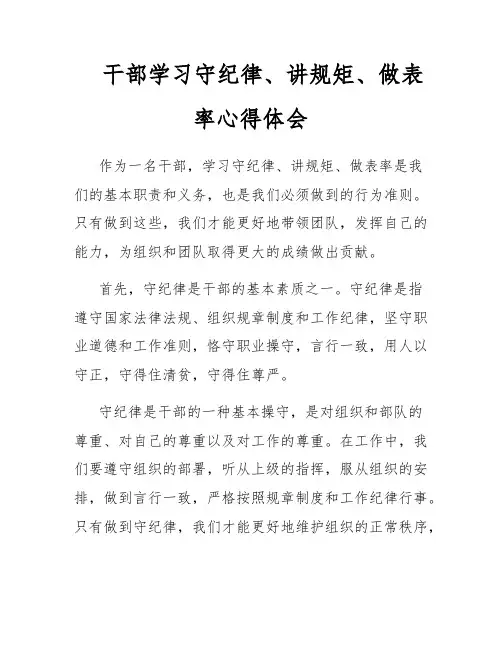 干部学习守纪律、讲规矩、做表率心得体会

作为一名干部，学习守纪律、讲规矩、做表率是我们的基本职责和义务，也是我们必须做到的行为准则。只有做到这些，我们才能更好地带领团队，发挥自己的能力，为组织和团队取得更大的成绩做出贡献。

首先，守纪律是干部的基本素质之一。守纪律是指遵守国家法律法规、组织规章制度和工作纪律，坚守职业道德和工作准则，恪守职业操守，言行一致，用人以守正，守得住清贫，守得住尊严。

守纪律是干部的一种基本操守，是对组织和部队的尊重、对自己的尊重以及对工作的尊重。在工作中，我们要遵守组织的部署，听从上级的指挥，服从组织的安排，做到言行一致，严格按照规章制度和工作纪律行事。只有做到守纪律，我们才能更好地维护组织的正常秩序，